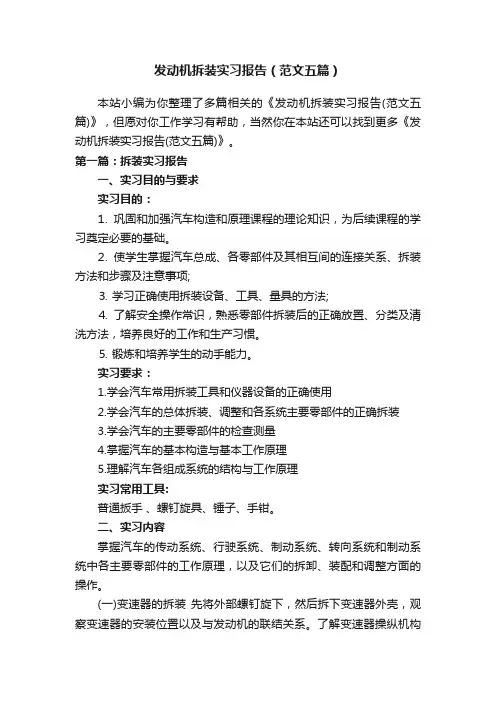 发动机拆装实习报告（范文五篇）

本站小编为你整理了多篇相关的《发动机拆装实习报告(范文五篇)》，但愿对你工作学习有帮助，当然你在本站还可以找到更多《发动机拆装实习报告(范文五篇)》。

第一篇：拆装实习报告

一、实习目的与要求

实习目的：

1. 巩固和加强汽车构造和原理课程的理论知识，为后续课程的学习奠定必要的基础。

2. 使学生掌握汽车总成、各零部件及其相互间的连接关系、拆装方法和步骤及注意事项;

3. 学习正确使用拆装设备、工具、量具的方法;

4. 了解安全操作常识，熟悉零部件拆装后的正确放置、分类及清洗方法，培养良好的工作和生产习惯。

5. 锻炼和培养学生的动手能力。

实习要求：

1.学会汽车常用拆装工具和仪器设备的正确使用

2.学会汽车的总体拆装、调整和各系统主要零部件的正确拆装

3.学会汽车的主要零部件的检查测量

4.掌握汽车的基本构造与基本工作原理

5.理解汽车各组成系统的结构与工作原理

实习常用工具:

普通扳手 、螺钉旋具、锤子、手钳。

二、实习内容

掌握汽车的传动系统、行驶系统、制动系统、转向系统和制动系统中各主要零部件的工作原理，以及它们的拆卸、装配和调整方面的操作。

(一)变速器的拆装 先将外部螺钉旋下，然后拆下变速器外壳，观察变速器的安装位置以及与发动机的联结关系。了解变速器操纵机构